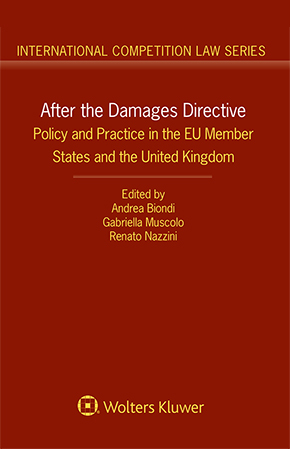 INTERNATIONAL COMPETITION LAW SERIES

After the Damages Directive
Policy and Practice in the EU Member States and the United Kingdom

Edited by
Andrea Biondi
Gabriella Muscolo
Renato Nazzini

Wolters Kluwer